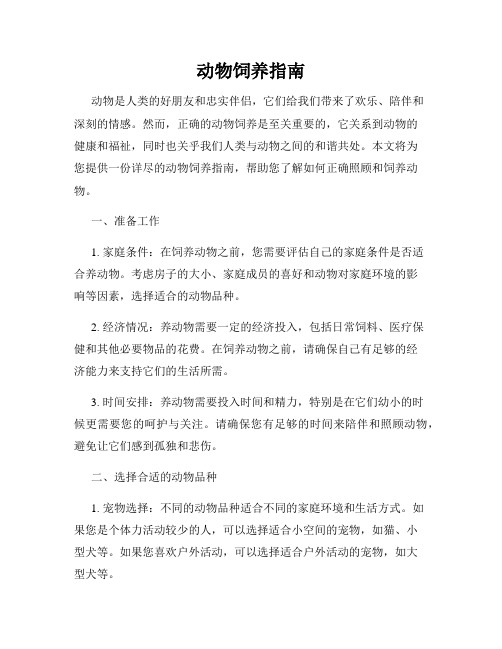 动物饲养指南

动物是人类的好朋友和忠实伴侣，它们给我们带来了欢乐、陪伴和深刻的情感。然而，正确的动物饲养是至关重要的，它关系到动物的健康和福祉，同时也关乎我们人类与动物之间的和谐共处。本文将为您提供一份详尽的动物饲养指南，帮助您了解如何正确照顾和饲养动物。

一、准备工作

1. 家庭条件：在饲养动物之前，您需要评估自己的家庭条件是否适合养动物。考虑房子的大小、家庭成员的喜好和动物对家庭环境的影响等因素，选择适合的动物品种。

2. 经济情况：养动物需要一定的经济投入，包括日常饲料、医疗保健和其他必要物品的花费。在饲养动物之前，请确保自己有足够的经济能力来支持它们的生活所需。

3. 时间安排：养动物需要投入时间和精力，特别是在它们幼小的时候更需要您的呵护与关注。请确保您有足够的时间来陪伴和照顾动物，避免让它们感到孤独和悲伤。

二、选择合适的动物品种

1. 宠物选择：不同的动物品种适合不同的家庭环境和生活方式。如果您是个体力活动较少的人，可以选择适合小空间的宠物，如猫、小型犬等。如果您喜欢户外活动，可以选择适合户外活动的宠物，如大型犬等。